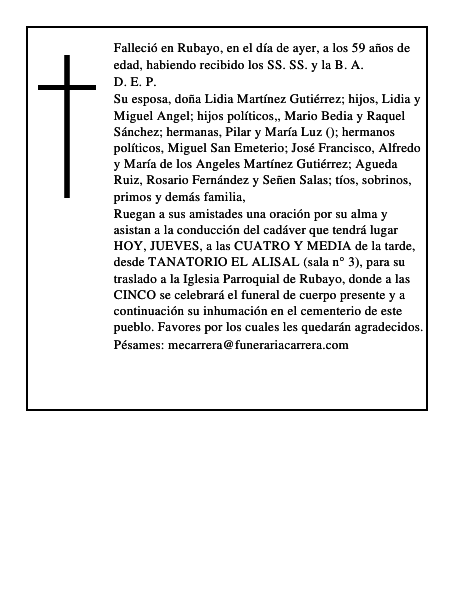 Falleció en Rubayo, en el día de ayer, a los 59 años de edad, habiendo recibido los SS. SS. y la B. A.
D. E. P.
Su esposa, doña Lidia Martínez Gutiérrez; hijos, Lidia y Miguel Angel; hijos políticos,, Mario Bedia y Raquel Sánchez; hermanas, Pilar y María Luz (); hermanos políticos, Miguel San Emeterio; José Francisco, Alfredo y María de los Angeles Martínez Gutiérrez; Agueda Ruiz, Rosario Fernández y Señen Salas; tíos, sobrinos, primos y demás familia,
Ruegan a sus amistades una oración por su alma y asistan a la conducción del cadáver que tendrá lugar HOY, JUEVES, a las CUATRO Y MEDIA de la tarde, desde TANATORIO EL ALISAL (sala n° 3), para su traslado a la Iglesia Parroquial de Rubayo, donde a las CINCO se celebrará el funeral de cuerpo presente y a continuación su inhumación en el cementerio de este pueblo. Favores por los cuales les quedarán agradecidos.
Pésames: mecarrera@funerariacarrera.com